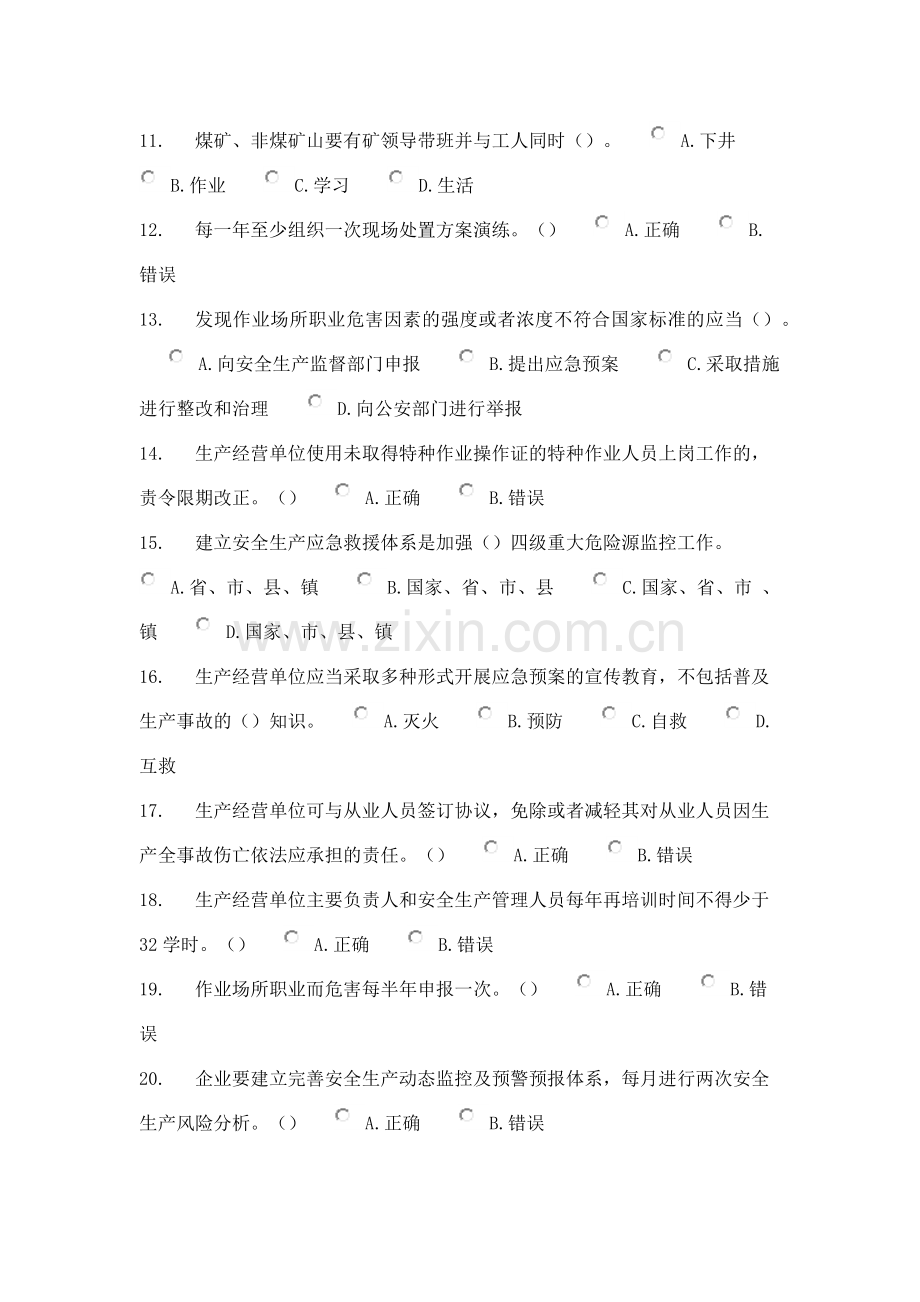 11. 煤矿、非煤矿山要有矿领导带班并与工人同时（）。 A.下井 B.作业 C.学习 D.生活

12. 每一年至少组织一次现场处置方案演练。（） A.正确 B.错误

13. 发现作业场所职业危害因素的强度或者浓度不符合国家标准的应当（）。 A.向安全生产监督部门申报 B.提出应急预案 C.采取措施进行整改和治理 D.向公安部门进行举报

14. 生产经营单位使用未取得特种作业操作证的特种作业人员上岗工作的，责令限期改正。（） A.正确 B.错误

15. 建立安全生产应急救援体系是加强（）四级重大危险源监控工作。 A.省、市、县、镇 B.国家、省、市、县 C.国家、省、市 、镇 D.国家、市、县、镇

www.zixin.com.cn

16. 生产经营单位应当采取多种形式开展应急预案的宣传教育，不包括普及生产事故的（）知识。 A.灭火 B.预防 C.自救 D.互救

17. 生产经营单位可与从业人员签订协议，免除或者减轻其对从业人员因生产全事故伤亡依法应承担的责任。（） A.正确 B.错误

18. 生产经营单位主要负责人和安全生产管理人员每年再培训时间不得少于32学时。（） A.正确 B.错误

19. 作业场所职业而危害每半年申报一次。（） A.正确 B.错误

20. 企业要建立完善安全生产动态监控及预警预报体系，每月进行两次安全生产风险分析。（） A.正确 B.错误